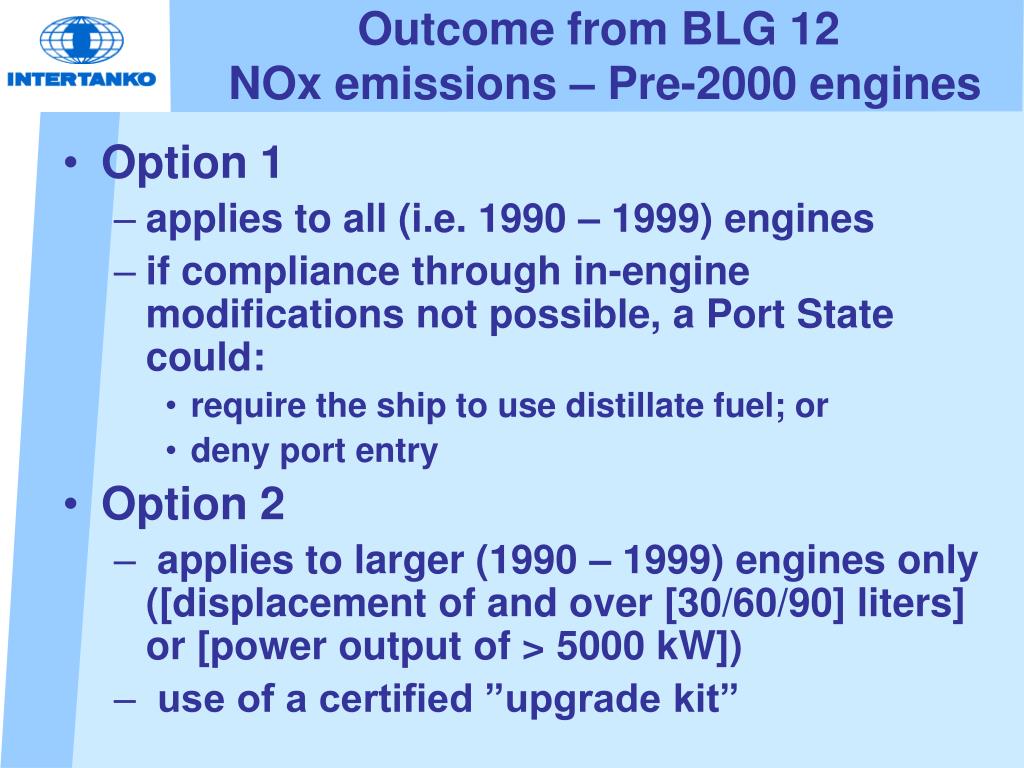 INTERTANKO

Outcome from BLG 12
NOx emissions – Pre-2000 engines

• Option 1
– applies to all (i.e. 1990 – 1999) engines
– if compliance through in-engine modifications not possible, a Port State could:
• require the ship to use distillate fuel; or
• deny port entry
• Option 2
– applies to larger (1990 – 1999) engines only ([displacement of and over [30/60/90] liters] or [power output of > 5000 kW])
– use of a certified ”upgrade kit”